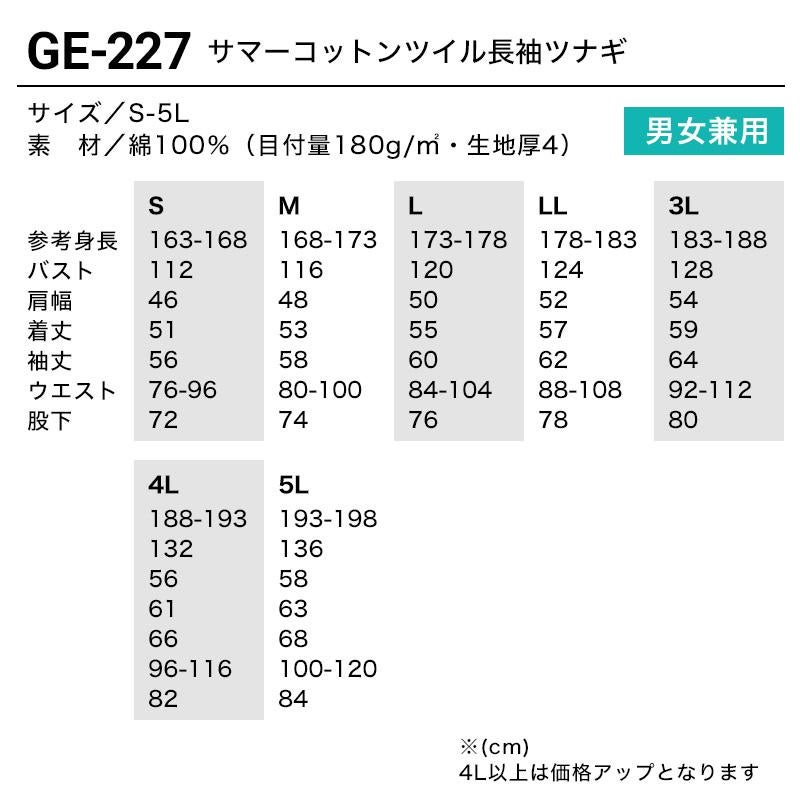 GE-227 サマーコットンツイル長袖ツナギ

サイズ／S-5L
素　材／綿100%（目付量180g/㎡・生地厚4）

男女兼用

|  | S | M | L | LL | 3L |
|---|---|---|---|---|---|
| 参考身長 | 163-168 | 168-173 | 173-178 | 178-183 | 183-188 |
| バスト | 112 | 116 | 120 | 124 | 128 |
| 肩幅 | 46 | 48 | 50 | 52 | 54 |
| 着丈 | 51 | 53 | 55 | 57 | 59 |
| 袖丈 | 56 | 58 | 60 | 62 | 64 |
| ウエスト | 76-96 | 80-100 | 84-104 | 88-108 | 92-112 |
| 股下 | 72 | 74 | 76 | 78 | 80 |

| 4L | 5L |
|---|---|
| 188-193 | 193-198 |
| 132 | 136 |
| 56 | 58 |
| 61 | 63 |
| 66 | 68 |
| 96-116 | 100-120 |
| 82 | 84 |

※(cm)
4L以上は価格アップとなります